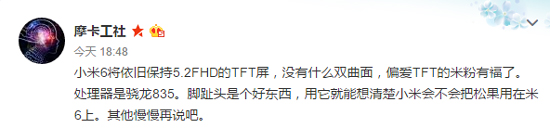 摩卡工社

今天 18:48

小米6将依旧保持5.2FHD的TFT屏，没有什么双曲面，偏爱TFT的米粉有福了。处理器是骁龙835。脚趾头是个好东西，用它就能想清楚小米会不会把松果用在米6上。其他慢慢再说吧。